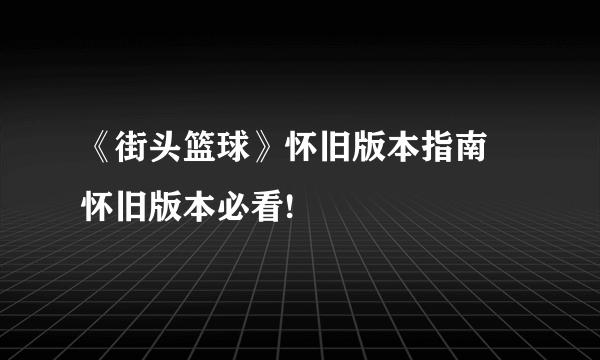 《街头篮球》怀旧版本指南

怀旧版本必看!